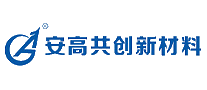 安高共创新材料